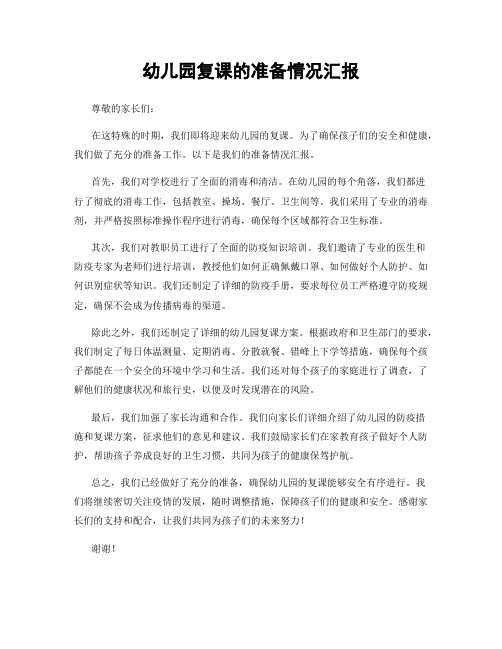 幼儿园复课的准备情况汇报

尊敬的家长们：

在这特殊的时期，我们即将迎来幼儿园的复课。为了确保孩子们的安全和健康，我们做了充分的准备工作。以下是我们的准备情况汇报。

首先，我们对学校进行了全面的消毒和清洁。在幼儿园的每个角落，我们都进行了彻底的消毒工作，包括教室、操场、餐厅、卫生间等。我们采用了专业的消毒剂，并严格按照标准操作程序进行消毒，确保每个区域都符合卫生标准。

其次，我们对教职员工进行了全面的防疫知识培训。我们邀请了专业的医生和防疫专家为老师们进行培训，教授他们如何正确佩戴口罩、如何做好个人防护、如何识别症状等知识。我们还制定了详细的防疫手册，要求每位员工严格遵守防疫规定，确保不会成为传播病毒的渠道。

除此之外，我们还制定了详细的幼儿园复课方案。根据政府和卫生部门的要求，我们制定了每日体温测量、定期消毒、分散就餐、错峰上下学等措施，确保每个孩子都能在一个安全的环境中学习和生活。我们还对每个孩子的家庭进行了调查，了解他们的健康状况和旅行史，以便及时发现潜在的风险。

最后，我们加强了家长沟通和合作。我们向家长们详细介绍了幼儿园的防疫措施和复课方案，征求他们的意见和建议。我们鼓励家长们在家教育孩子做好个人防护，帮助孩子养成良好的卫生习惯，共同为孩子的健康保驾护航。

总之，我们已经做好了充分的准备，确保幼儿园的复课能够安全有序进行。我们将继续密切关注疫情的发展，随时调整措施，保障孩子们的健康和安全。感谢家长们的支持和配合，让我们共同为孩子们的未来努力！

谢谢！